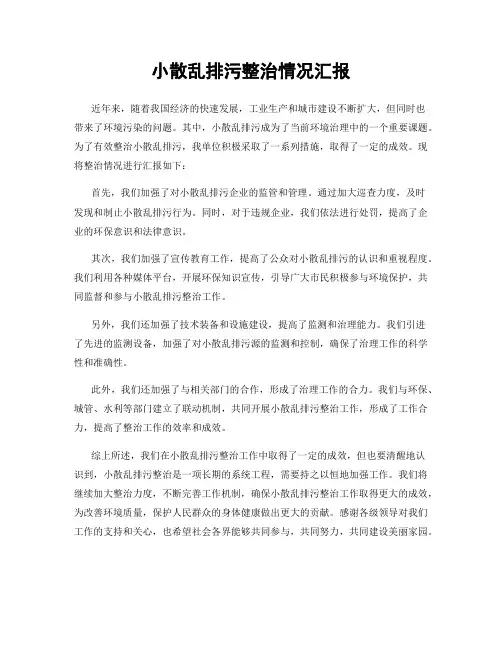 小散乱排污整治情况汇报

近年来，随着我国经济的快速发展，工业生产和城市建设不断扩大，但同时也带来了环境污染的问题。其中，小散乱排污成为了当前环境治理中的一个重要课题。为了有效整治小散乱排污，我单位积极采取了一系列措施，取得了一定的成效。现将整治情况进行汇报如下：

首先，我们加强了对小散乱排污企业的监管和管理。通过加大巡查力度，及时发现和制止小散乱排污行为。同时，对于违规企业，我们依法进行处罚，提高了企业的环保意识和法律意识。

其次，我们加强了宣传教育工作，提高了公众对小散乱排污的认识和重视程度。我们利用各种媒体平台，开展环保知识宣传，引导广大市民积极参与环境保护，共同监督和参与小散乱排污整治工作。

另外，我们还加强了技术装备和设施建设，提高了监测和治理能力。我们引进了先进的监测设备，加强了对小散乱排污源的监测和控制，确保了治理工作的科学性和准确性。

此外，我们还加强了与相关部门的合作，形成了治理工作的合力。我们与环保、城管、水利等部门建立了联动机制，共同开展小散乱排污整治工作，形成了工作合力，提高了整治工作的效率和成效。

综上所述，我们在小散乱排污整治工作中取得了一定的成效，但也要清醒地认识到，小散乱排污整治是一项长期的系统工程，需要持之以恒地加强工作。我们将继续加大整治力度，不断完善工作机制，确保小散乱排污整治工作取得更大的成效，为改善环境质量，保护人民群众的身体健康做出更大的贡献。感谢各级领导对我们工作的支持和关心，也希望社会各界能够共同参与，共同努力，共同建设美丽家园。